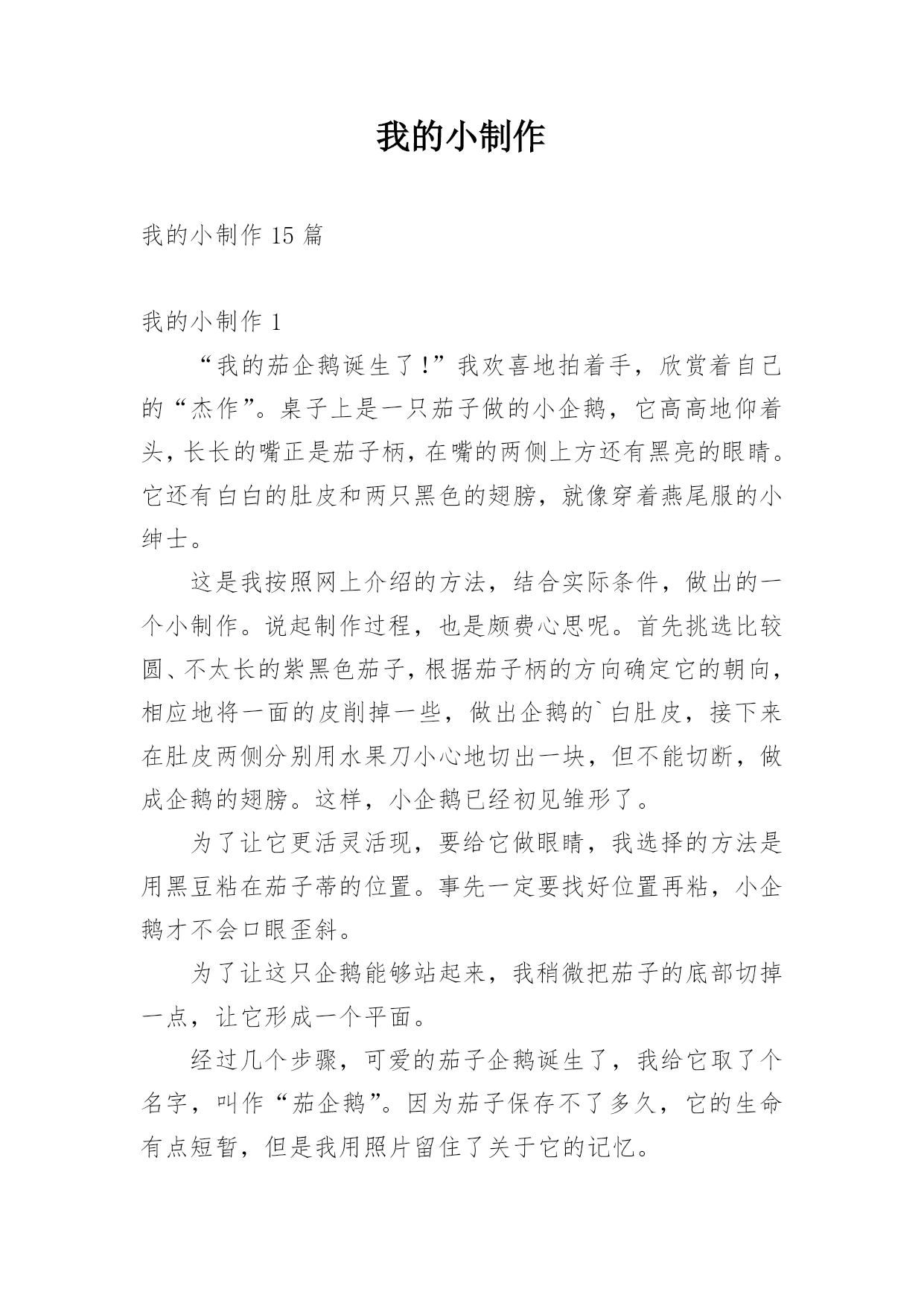 我的小制作

我的小制作 15 篇

我的小制作 1

“我的茄企鹅诞生了!”我欢喜地拍着手，欣赏着自己的“杰作”。桌子上是一只茄子做的小企鹅，它高高地仰着头，长长的嘴正是茄子柄，在嘴的两侧上方还有黑亮的眼睛。它还有白白的肚皮和两只黑色的翅膀，就像穿着燕尾服的小绅士。

这是我按照网上介绍的方法，结合实际条件，做出的一个小制作。说起制作过程，也是颇费心思呢。首先挑选比较圆、不太长的紫黑色茄子，根据茄子柄的方向确定它的朝向，相应地将一面的皮削掉一些，做出企鹅的`白肚皮，接下来在肚皮两侧分别用水果刀小心地切出一块，但不能切断，做成企鹅的翅膀。这样，小企鹅已经初见雏形了。

为了让它更活灵活现，要给它做眼睛，我选择的方法是用黑豆粘在茄子蒂的位置。事先一定要找好位置再粘，小企鹅才不会口眼歪斜。

为了让这只企鹅能够站起来，我稍微把茄子的底部切掉一点，让它形成一个平面。

经过几个步骤，可爱的茄子企鹅诞生了，我给它取了个名字，叫作“茄企鹅”。因为茄子保存不了多久，它的生命有点短暂，但是我用照片留住了关于它的记忆。